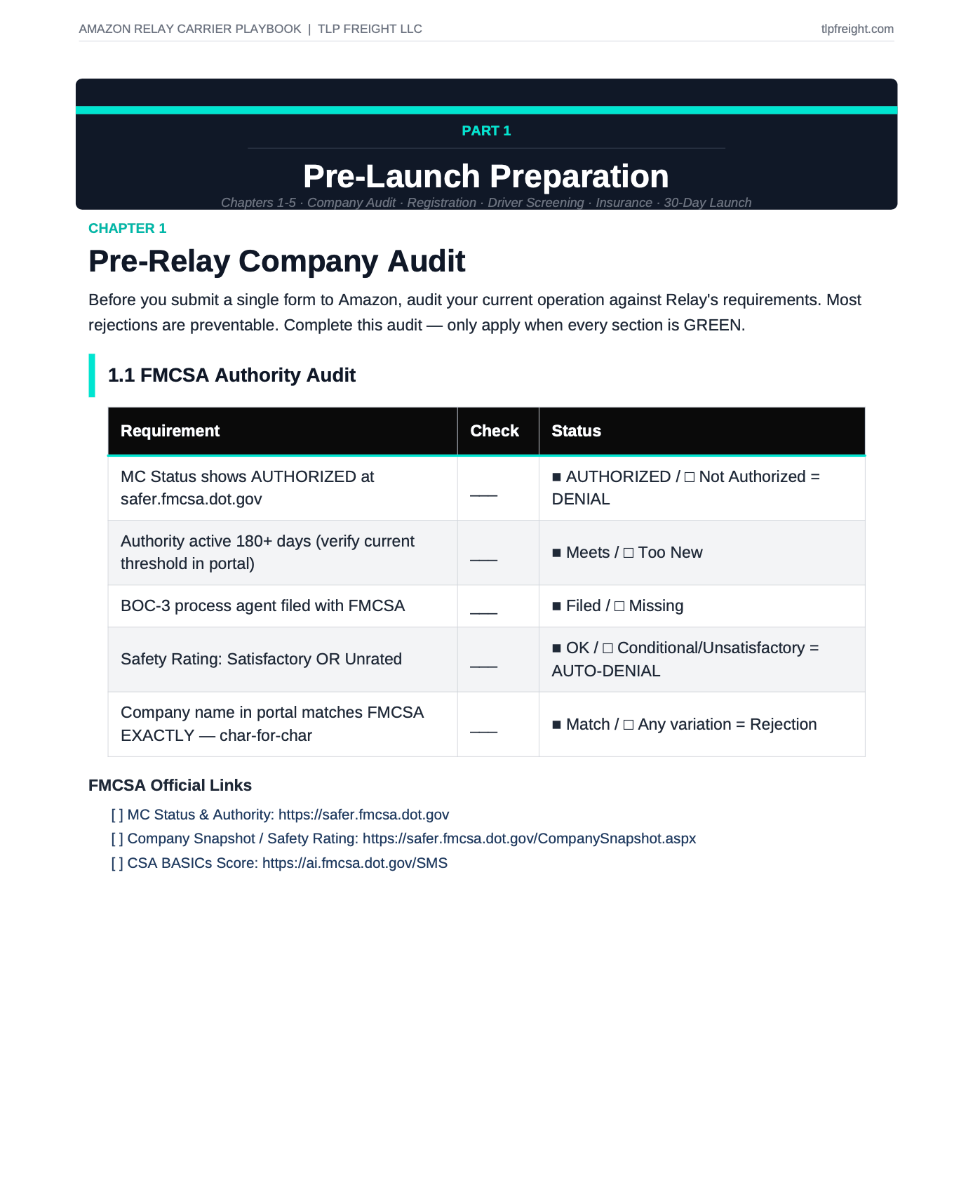 AMAZON RELAY CARRIER PLAYBOOK | TLP FREIGHT LLC

tlpfreight.com

PART 1

Pre-Launch Preparation

Chapters 1-5 · Company Audit · Registration · Driver Screening · Insurance · 30-Day Launch

CHAPTER 1

Pre-Relay Company Audit

Before you submit a single form to Amazon, audit your current operation against Relay's requirements. Most rejections are preventable. Complete this audit — only apply when every section is GREEN.

1.1 FMCSA Authority Audit

| Requirement | Check | Status |
|---|---|---|
| MC Status shows AUTHORIZED at safer.fmcsa.dot.gov | ___ | ■ AUTHORIZED / □ Not Authorized = DENIAL |
| Authority active 180+ days (verify current threshold in portal) | ___ | ■ Meets / □ Too New |
| BOC-3 process agent filed with FMCSA | ___ | ■ Filed / □ Missing |
| Safety Rating: Satisfactory OR Unrated | ___ | ■ OK / □ Conditional/Unsatisfactory = AUTO-DENIAL |
| Company name in portal matches FMCSA EXACTLY — char-for-char | ___ | ■ Match / □ Any variation = Rejection |

FMCSA Official Links

[ ] MC Status & Authority: https://safer.fmcsa.dot.gov
[ ] Company Snapshot / Safety Rating: https://safer.fmcsa.dot.gov/CompanySnapshot.aspx
[ ] CSA BASICs Score: https://ai.fmcsa.dot.gov/SMS